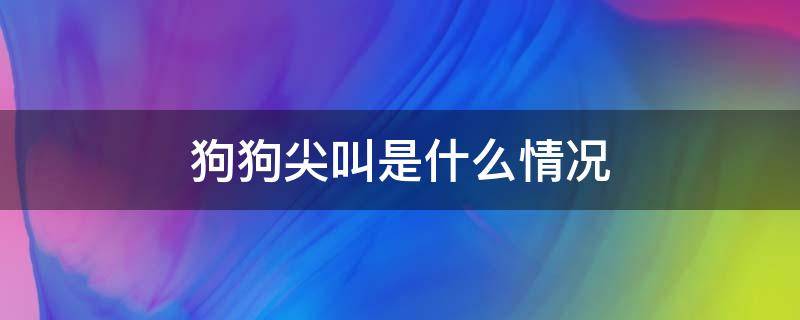 狗狗尖叫是什么情况